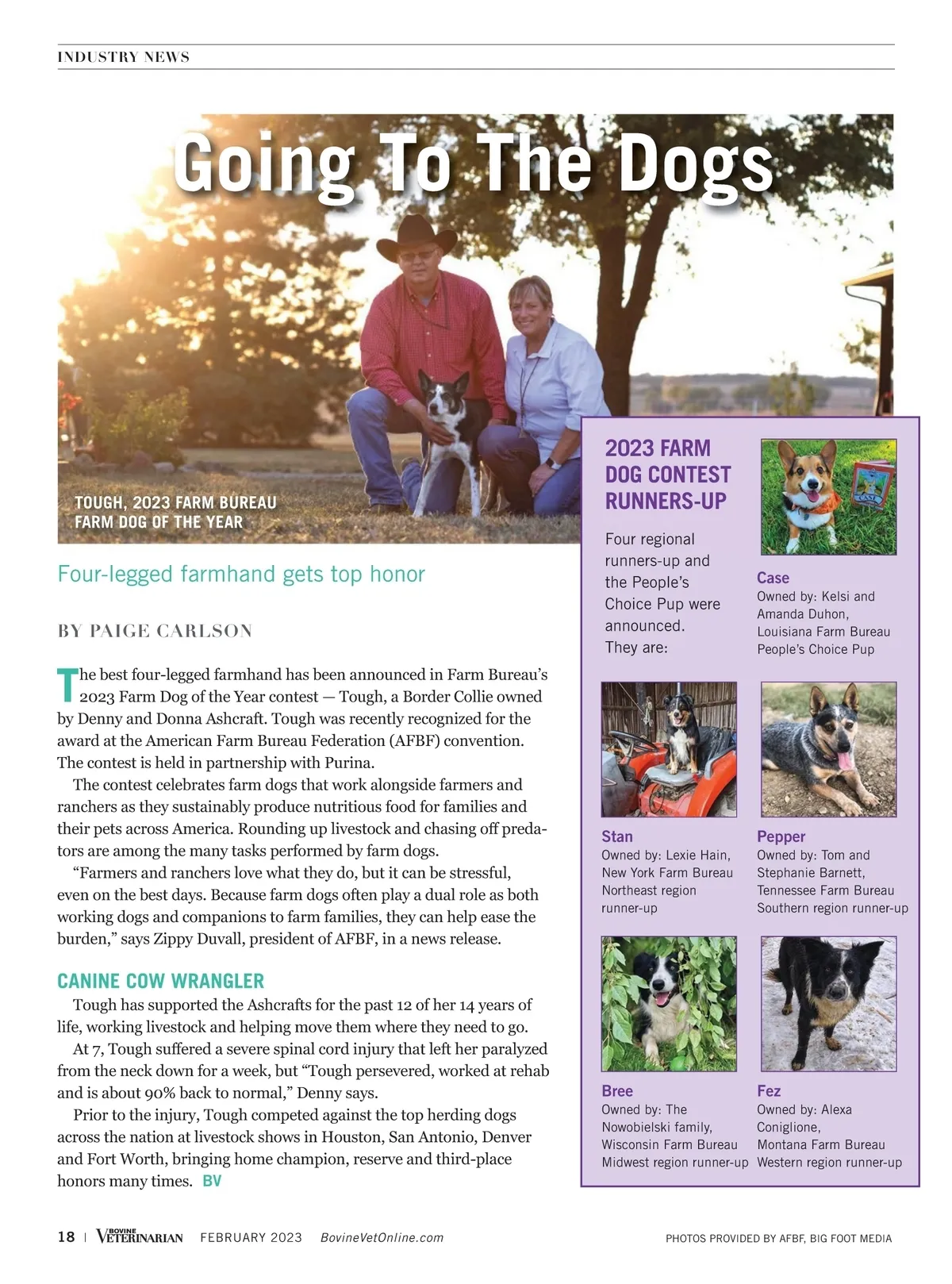 INDUSTRY NEWS

Going To The Dogs

TOUGH, 2023 FARM BUREAU FARM DOG OF THE YEAR

Four-legged farmhand gets top honor

BY PAIGE CARLSON

The best four-legged farmhand has been announced in Farm Bureau's 2023 Farm Dog of the Year contest — Tough, a Border Collie owned by Denny and Donna Ashcraft. Tough was recently recognized for the award at the American Farm Bureau Federation (AFBF) convention. The contest is held in partnership with Purina.

The contest celebrates farm dogs that work alongside farmers and ranchers as they sustainably produce nutritious food for families and their pets across America. Rounding up livestock and chasing off predators are among the many tasks performed by farm dogs.

"Farmers and ranchers love what they do, but it can be stressful, even on the best days. Because farm dogs often play a dual role as both working dogs and companions to farm families, they can help ease the burden," says Zippy Duvall, president of AFBF, in a news release.

CANINE COW WRANGLER

Tough has supported the Ashcrafts for the past 12 of her 14 years of life, working livestock and helping move them where they need to go.

At 7, Tough suffered a severe spinal cord injury that left her paralyzed from the neck down for a week, but "Tough persevered, worked at rehab and is about 90% back to normal," Denny says.

Prior to the injury, Tough competed against the top herding dogs across the nation at livestock shows in Houston, San Antonio, Denver and Fort Worth, bringing home champion, reserve and third-place honors many times. BV

2023 FARM DOG CONTEST RUNNERS-UP

Four regional runners-up and the People's Choice Pup were announced. They are:

CASE

Case
Owned by: Kelsi and Amanda Duhon, Louisiana Farm Bureau People's Choice Pup

Stan
Owned by: Lexie Hain, New York Farm Bureau Northeast region runner-up

Pepper
Owned by: Tom and Stephanie Barnett, Tennessee Farm Bureau Southern region runner-up

Bree
Owned by: The Nowobielski family, Wisconsin Farm Bureau Midwest region runner-up

Fez
Owned by: Alexa Coniglione, Montana Farm Bureau Western region runner-up

18 | BOVINE VETERINARIAN FEBRUARY 2023 BovineVetOnline.com

PHOTOS PROVIDED BY AFBF, BIG FOOT MEDIA